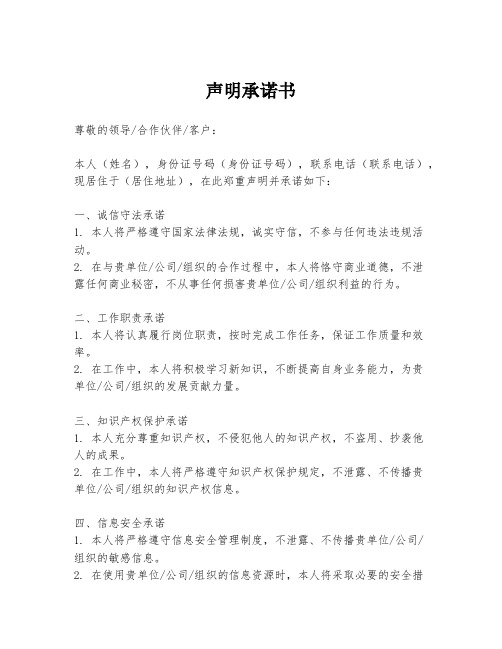 声明承诺书

尊敬的领导/合作伙伴/客户：

本人（姓名），身份证号码（身份证号码），联系电话（联系电话），现居住于（居住地址），在此郑重声明并承诺如下：

一、诚信守法承诺
1. 本人将严格遵守国家法律法规，诚实守信，不参与任何违法违规活动。
2. 在与贵单位/公司/组织的合作过程中，本人将恪守商业道德，不泄露任何商业秘密，不从事任何损害贵单位/公司/组织利益的行为。

二、工作职责承诺
1. 本人将认真履行岗位职责，按时完成工作任务，保证工作质量和效率。
2. 在工作中，本人将积极学习新知识，不断提高自身业务能力，为贵单位/公司/组织的发展贡献力量。

三、知识产权保护承诺
1. 本人充分尊重知识产权，不侵犯他人的知识产权，不盗用、抄袭他人的成果。
2. 在工作中，本人将严格遵守知识产权保护规定，不泄露、不传播贵单位/公司/组织的知识产权信息。

四、信息安全承诺
1. 本人将严格遵守信息安全管理制度，不泄露、不传播贵单位/公司/组织的敏感信息。
2. 在使用贵单位/公司/组织的信息资源时，本人将采取必要的安全措